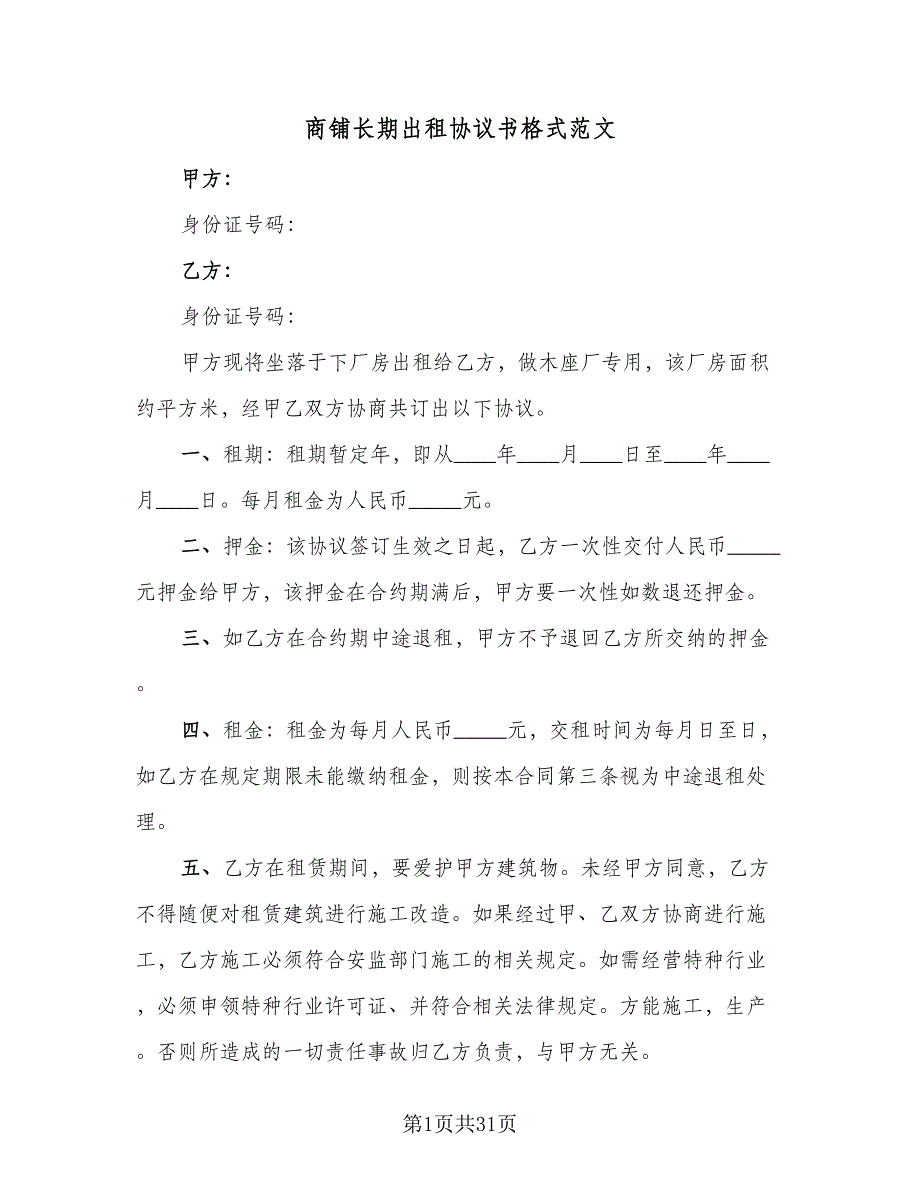 商铺长期出租协议书格式范文

甲方：

身份证号码：

乙方：

身份证号码：

甲方现将坐落于下厂房出租给乙方，做木座厂专用，该厂房面积约平方米，经甲乙双方协商共订出以下协议。

一、租期：租期暂定年，即从____年____月____日至____年____月____日。每月租金为人民币_____元。

二、押金：该协议签订生效之日起，乙方一次性交付人民币_____元押金给甲方，该押金在合约期满后，甲方要一次性如数退还押金。

三、如乙方在合约期中途退租，甲方不予退回乙方所交纳的押金。

四、租金：租金为每月人民币_____元，交租时间为每月日至日，如乙方在规定期限未能缴纳租金，则按本合同第三条视为中途退租处理。

五、乙方在租赁期间，要爱护甲方建筑物。未经甲方同意，乙方不得随便对租赁建筑进行施工改造。如果经过甲、乙双方协商进行施工，乙方施工必须符合安监部门施工的相关规定。如需经营特种行业，必须申领特种行业许可证、并符合相关法律规定。方能施工，生产。否则所造成的一切责任事故归乙方负责，与甲方无关。

第1页共31页